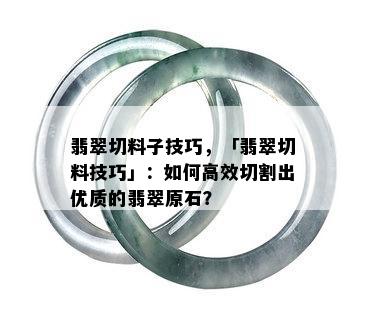 翡翠切料子技巧，「翡翠切料技巧」：如何高效切割出优质的翡翠原石?